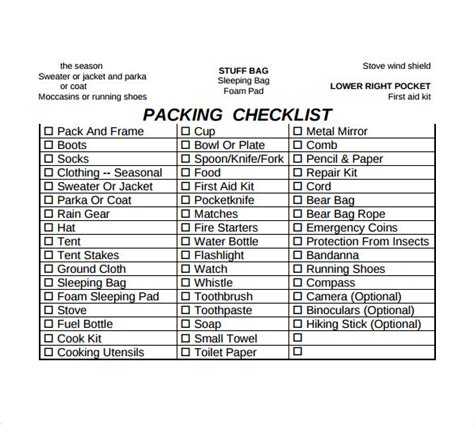 the season
Sweater or jacket and parka
or coat
Moccasins or running shoes

STUFF BAG
Sleeping Bag
Foam Pad

Stove wind shield

LOWER RIGHT POCKET
First aid kit

PACKING CHECKLIST

| ☐ Pack And Frame | ☐ Cup | ☐ Metal Mirror |
|---|---|---|
| ☐ Boots | ☐ Bowl Or Plate | ☐ Comb |
| ☐ Socks | ☐ Spoon/Knife/Fork | ☐ Pencil & Paper |
| ☐ Clothing -- Seasonal | ☐ Food | ☐ Repair Kit |
| ☐ Sweater Or Jacket | ☐ First Aid Kit | ☐ Cord |
| ☐ Parka Or Coat | ☐ Pocketknife | ☐ Bear Bag |
| ☐ Rain Gear | ☐ Matches | ☐ Bear Bag Rope |
| ☐ Hat | ☐ Fire Starters | ☐ Emergency Coins |
| ☐ Tent | ☐ Water Bottle | ☐ Protection From Insects |
| ☐ Tent Stakes | ☐ Flashlight | ☐ Bandanna |
| ☐ Ground Cloth | ☐ Watch | ☐ Running Shoes |
| ☐ Sleeping Bag | ☐ Whistle | ☐ Compass |
| ☐ Foam Sleeping Pad | ☐ Toothbrush | ☐ Camera (Optional) |
| ☐ Stove | ☐ Toothpaste | ☐ Binoculars (Optional) |
| ☐ Fuel Bottle | ☐ Soap | ☐ Hiking Stick (Optional) |
| ☐ Cook Kit | ☐ Small Towel | ☐ |
| ☐ Cooking Utensils | ☐ Toilet Paper | ☐ |